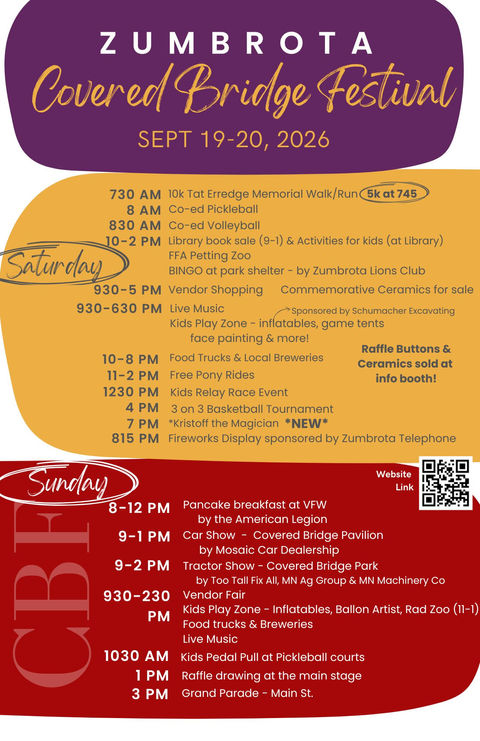 ZUMBROTA

Covered Bridge Festival

SEPT 19-20, 2026

Saturday

730 AM 10k Tat Erredge Memorial Walk/Run 5k at 745
8 AM Co-ed Pickleball
830 AM Co-ed Volleyball
10-2 PM Library book sale (9-1) & Activities for kids (at Library)
FFA Petting Zoo
BINGO at park shelter - by Zumbrota Lions Club
930-5 PM Vendor Shopping Commemorative Ceramics for sale
930-630 PM Live Music
Sponsored by Schumacher Excavating
Kids Play Zone - inflatables, game tents face painting & more!
10-8 PM Food Trucks & Local Breweries
11-2 PM Free Pony Rides
1230 PM Kids Relay Race Event
4 PM 3 on 3 Basketball Tournament
7 PM *Kristoff the Magician *NEW*
815 PM Fireworks Display sponsored by Zumbrota Telephone

Raffle Buttons & Ceramics sold at info booth!

Sunday

Website Link

8-12 PM Pancake breakfast at VFW
by the American Legion
9-1 PM Car Show - Covered Bridge Pavilion
by Mosaic Car Dealership
9-2 PM Tractor Show - Covered Bridge Park
by Too Tall Fix All, MN Ag Group & MN Machinery Co
930-230 PM Vendor Fair
Kids Play Zone - Inflatables, Ballon Artist, Rad Zoo (11-1)
Food trucks & Breweries
Live Music
1030 AM Kids Pedal Pull at Pickleball courts
1 PM Raffle drawing at the main stage
3 PM Grand Parade - Main St.

CBF